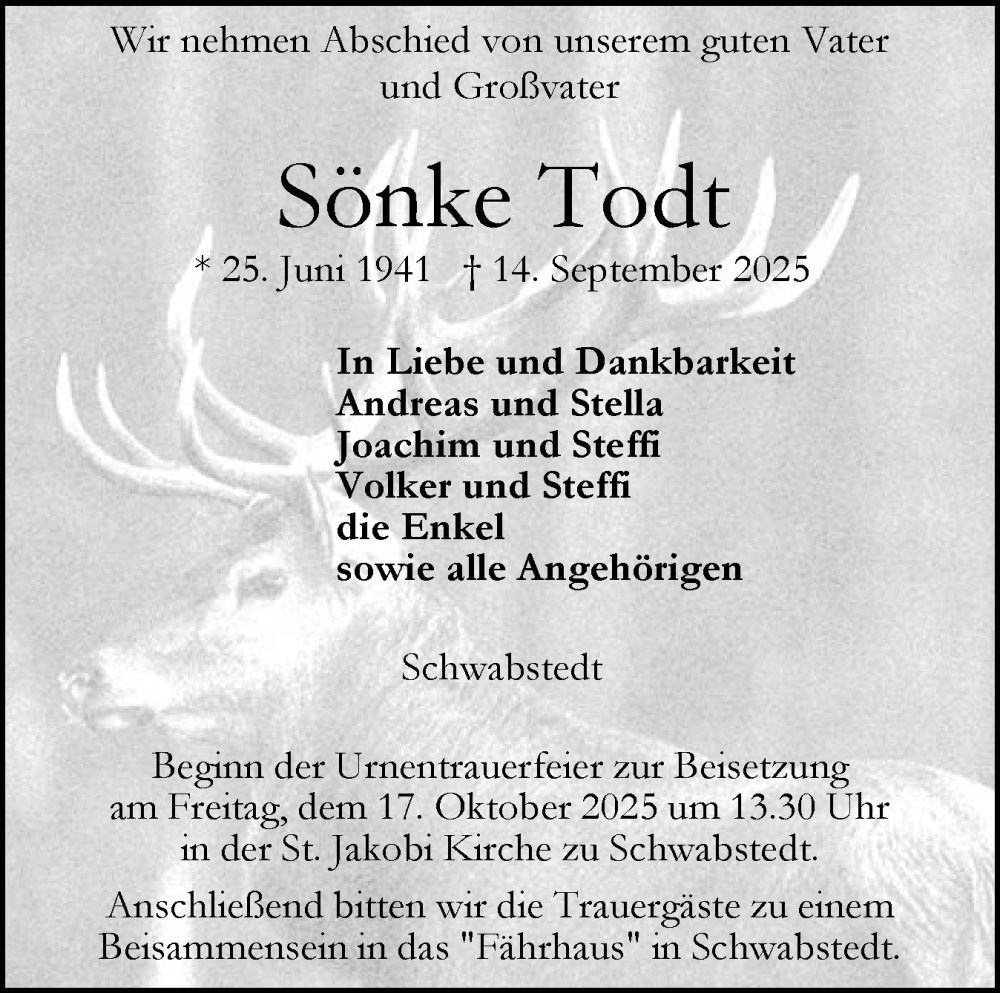 Wir nehmen Abschied von unserem guten Vater und Großvater

Sönke Todt

* 25. Juni 1941 † 14. September 2025

In Liebe und Dankbarkeit
Andreas und Stella
Joachim und Steffi
Volker und Steffi
die Enkel
sowie alle Angehörigen

Schwabstedt

Beginn der Urnentrauerfeier zur Beisetzung am Freitag, dem 17. Oktober 2025 um 13.30 Uhr in der St. Jakobi Kirche zu Schwabstedt.

Anschließend bitten wir die Trauergäste zu einem Beisammensein in das "Fährhaus" in Schwabstedt.